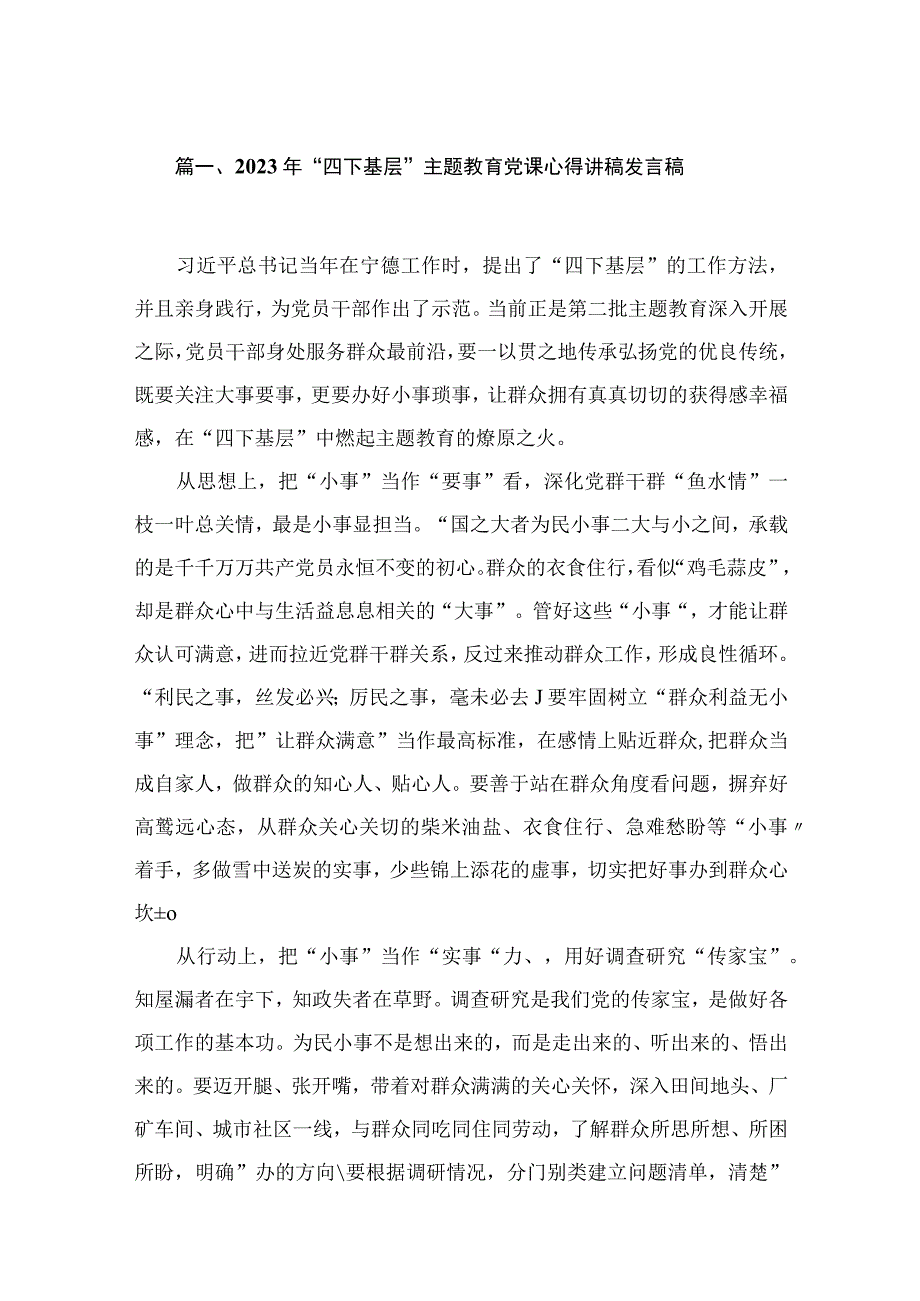 篇一、2023年“四下基层”主题教育党课心得讲稿发言稿

习近平总书记当年在宁德工作时，提出了“四下基层”的工作方法，并且亲身践行，为党员干部作出了示范。当前正是第二批主题教育深入开展之际，党员干部身处服务群众最前沿，要一以贯之地传承弘扬党的优良传统，既要关注大事要事，更要办好小事琐事，让群众拥有真真切切的获得感幸福感，在“四下基层”中燃起主题教育的燎原之火。

从思想上，把“小事”当作“要事”看，深化党群干群“鱼水情”一枝一叶总关情，最是小事显担当。“国之大者为民小事二大与小之间，承载的是千千万万共产党员永恒不变的初心。群众的衣食住行，看似“鸡毛蒜皮”，却是群众心中与生活益息息相关的“大事”。管好这些“小事“，才能让群众认可满意，进而拉近党群干群关系，反过来推动群众工作，形成良性循环。“利民之事，丝发必兴；厉民之事，毫未必去J要牢固树立“群众利益无小事”理念，把”让群众满意”当作最高标准，在感情上贴近群众，把群众当成自家人，做群众的知心人、贴心人。要善于站在群众角度看问题，摒弃好高骛远心态，从群众关心关切的柴米油盐、衣食住行、急难愁盼等“小事〃着手，多做雪中送炭的实事，少些锦上添花的虚事，切实把好事办到群众心坎±o

从行动上，把“小事”当作“实事“力、，用好调查研究“传家宝”。知屋漏者在宇下，知政失者在草野。调查研究是我们党的传家宝，是做好各项工作的基本功。为民小事不是想出来的，而是走出来的、听出来的、悟出来的。要迈开腿、张开嘴，带着对群众满满的关心关怀，深入田间地头、厂矿车间、城市社区一线，与群众同吃同住同劳动，了解群众所思所想、所困所盼，明确”办的方向\要根据调研情况，分门别类建立问题清单，清楚”